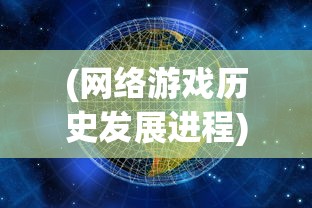 (网络游戏历史发展进程)